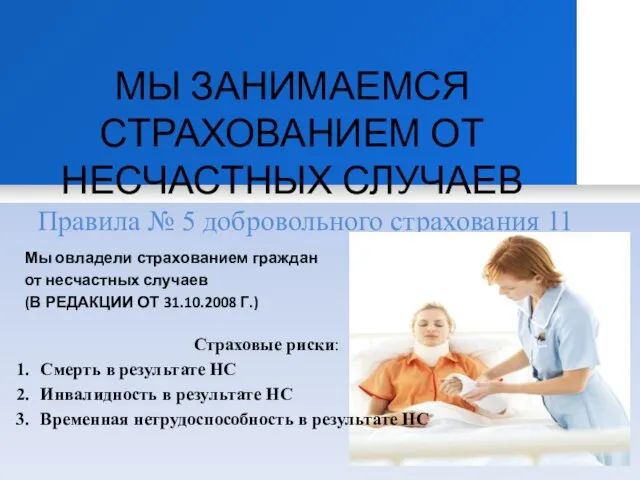 МЫ ЗАНИМАЕМСЯ СТРАХОВАНИЕМ ОТ НЕСЧАСТНЫХ СЛУЧАЕВ

Правила № 5 добровольного страхования 11

Мы овладели страхованием граждан от несчастных случаев
(В РЕДАКЦИИ ОТ 31.10.2008 Г.)

Страховые риски:
1. Смерть в результате НС
2. Инвалидность в результате НС
3. Временная нетрудоспособность в результате НС